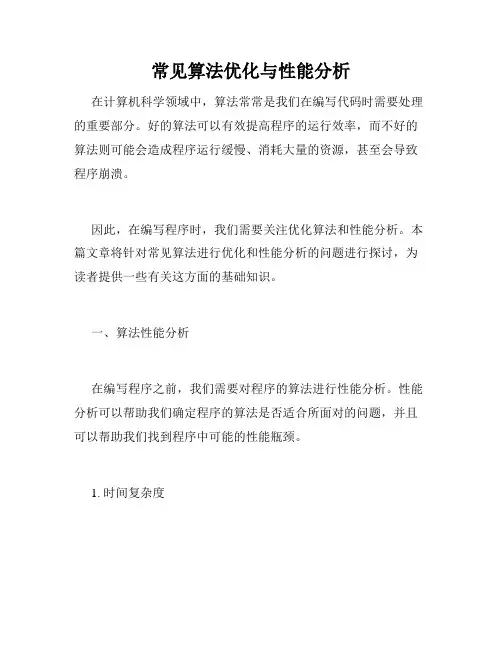 常见算法优化与性能分析

在计算机科学领域中，算法常常是我们在编写代码时需要处理的重要部分。好的算法可以有效提高程序的运行效率，而不好的算法则可能会造成程序运行缓慢、消耗大量的资源，甚至会导致程序崩溃。

因此，在编写程序时，我们需要关注优化算法和性能分析。本篇文章将针对常见算法进行优化和性能分析的问题进行探讨，为读者提供一些有关这方面的基础知识。

一、算法性能分析

在编写程序之前，我们需要对程序的算法进行性能分析。性能分析可以帮助我们确定程序的算法是否适合所面对的问题，并且可以帮助我们找到程序中可能的性能瓶颈。

1. 时间复杂度